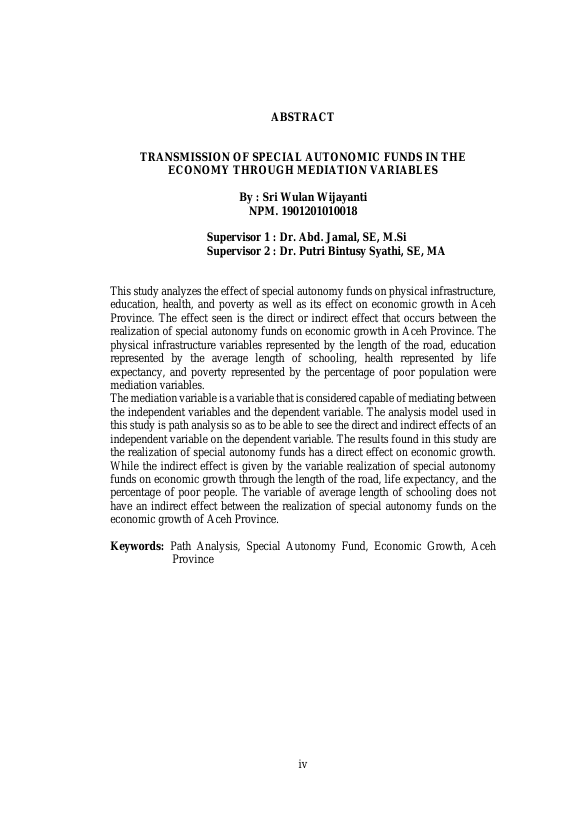 ABSTRACT

TRANSMISSION OF SPECIAL AUTONOMIC FUNDS IN THE ECONOMY THROUGH MEDIATION VARIABLES

By : Sri Wulan Wijayanti
NPM. 1901201010018

Supervisor 1 : Dr. Abd. Jamal, SE, M.Si
Supervisor 2 : Dr. Putri Bintusy Syathi, SE, MA

This study analyzes the effect of special autonomy funds on physical infrastructure, education, health, and poverty as well as its effect on economic growth in Aceh Province. The effect seen is the direct or indirect effect that occurs between the realization of special autonomy funds on economic growth in Aceh Province. The physical infrastructure variables represented by the length of the road, education represented by the average length of schooling, health represented by life expectancy, and poverty represented by the percentage of poor population were mediation variables.
The mediation variable is a variable that is considered capable of mediating between the independent variables and the dependent variable. The analysis model used in this study is path analysis so as to be able to see the direct and indirect effects of an independent variable on the dependent variable. The results found in this study are the realization of special autonomy funds has a direct effect on economic growth. While the indirect effect is given by the variable realization of special autonomy funds on economic growth through the length of the road, life expectancy, and the percentage of poor people. The variable of average length of schooling does not have an indirect effect between the realization of special autonomy funds on the economic growth of Aceh Province.

Keywords: Path Analysis, Special Autonomy Fund, Economic Growth, Aceh Province

iv